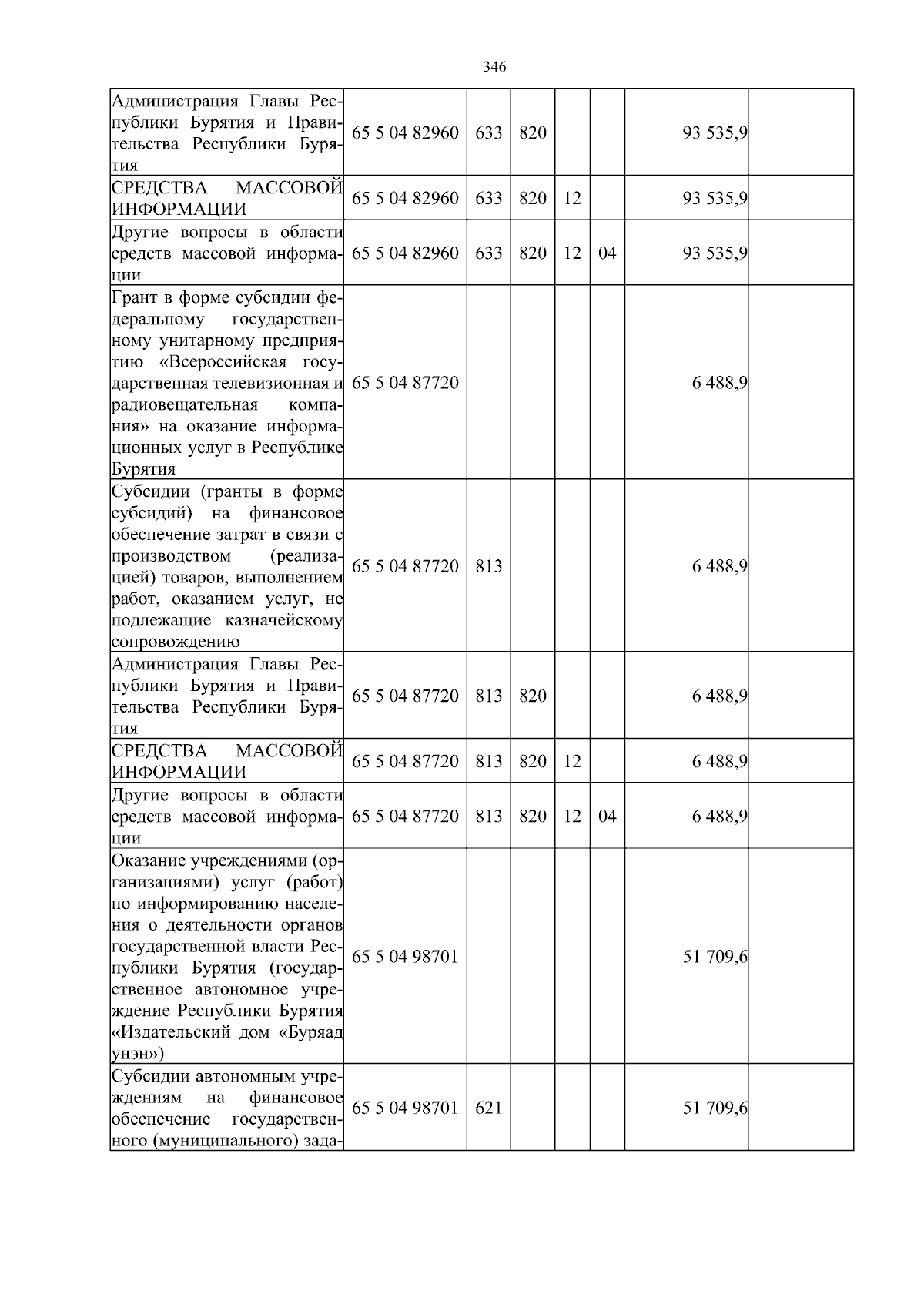 346

| Администрация Главы Республики Бурятия и Правительства Республики Бурятия | 65 5 04 82960 | 633 | 820 | | | 93 535,9 | |
|---|---|---|---|---|---|---|---|
| СРЕДСТВА МАССОВОЙ ИНФОРМАЦИИ | 65 5 04 82960 | 633 | 820 | 12 | | 93 535,9 | |
| Другие вопросы в области средств массовой информации | 65 5 04 82960 | 633 | 820 | 12 | 04 | 93 535,9 | |
| Грант в форме субсидии федеральному государственному унитарному предприятию «Всероссийская государственная телевизионная и радиовещательная компания» на оказание информационных услуг в Республике Бурятия | 65 5 04 87720 | | | | | 6 488,9 | |
| Субсидии (гранты в форме субсидий) на финансовое обеспечение затрат в связи с производством (реализацией) товаров, выполнением работ, оказанием услуг, не подлежащие казначейскому сопровождению | 65 5 04 87720 | 813 | | | | 6 488,9 | |
| Администрация Главы Республики Бурятия и Правительства Республики Бурятия | 65 5 04 87720 | 813 | 820 | | | 6 488,9 | |
| СРЕДСТВА МАССОВОЙ ИНФОРМАЦИИ | 65 5 04 87720 | 813 | 820 | 12 | | 6 488,9 | |
| Другие вопросы в области средств массовой информации | 65 5 04 87720 | 813 | 820 | 12 | 04 | 6 488,9 | |
| Оказание учреждениями (организациями) услуг (работ) по информированию населения о деятельности органов государственной власти Республики Бурятия (государственное автономное учреждение Республики Бурятия «Издательский дом «Буряад унэн») | 65 5 04 98701 | | | | | 51 709,6 | |
| Субсидии автономным учреждениям на финансовое обеспечение государственного (муниципального) зада- | 65 5 04 98701 | 621 | | | | 51 709,6 | |